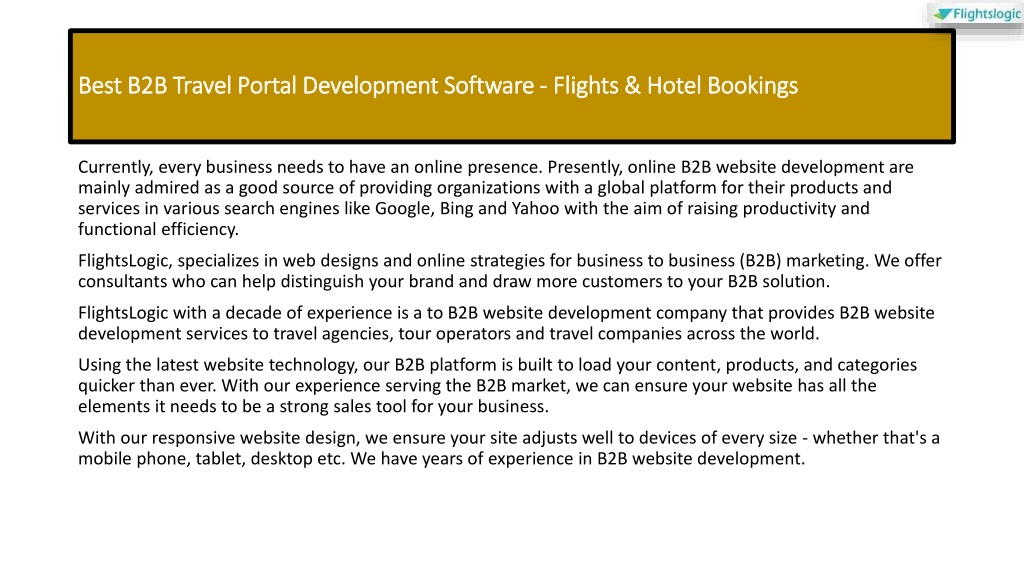 Flightslogic

Best B2B Travel Portal Development Software - Flights & Hotel Bookings

Currently, every business needs to have an online presence. Presently, online B2B website development are mainly admired as a good source of providing organizations with a global platform for their products and services in various search engines like Google, Bing and Yahoo with the aim of raising productivity and functional efficiency.

FlightsLogic, specializes in web designs and online strategies for business to business (B2B) marketing. We offer consultants who can help distinguish your brand and draw more customers to your B2B solution.

FlightsLogic with a decade of experience is a to B2B website development company that provides B2B website development services to travel agencies, tour operators and travel companies across the world.

Using the latest website technology, our B2B platform is built to load your content, products, and categories quicker than ever. With our experience serving the B2B market, we can ensure your website has all the elements it needs to be a strong sales tool for your business.

With our responsive website design, we ensure your site adjusts well to devices of every size - whether that's a mobile phone, tablet, desktop etc. We have years of experience in B2B website development.